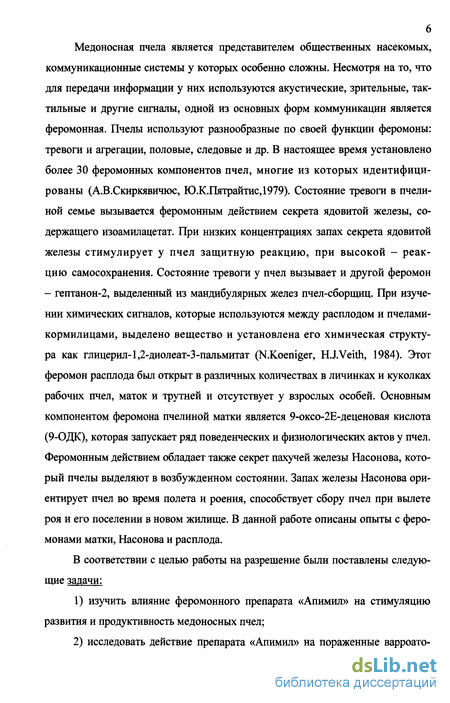 6

Медоносная пчела является представителем общественных насекомых, коммуникационные системы у которых особенно сложны. Несмотря на то, что для передачи информации у них используются акустические, зрительные, тактильные и другие сигналы, одной из основных форм коммуникации является феромонная. Пчелы используют разнообразные по своей функции феромоны: тревоги и агрегации, половые, следовые и др. В настоящее время установлено более 30 феромонных компонентов пчел, многие из которых идентифицированы (А.В.Скиркявичюс, Ю.К.Пятрайтис,1979). Состояние тревоги в пчелиной семье вызывается феромонным действием секрета ядовитой железы, содержащего изоамилацетат. При низких концентрациях запах секрета ядовитой железы стимулирует у пчел защитную реакцию, при высокой – реакцию самосохранения. Состояние тревоги у пчел вызывает и другой феромон – гептанон-2, выделенный из мандибулярных желез пчел-сборщиц. При изучении химических сигналов, которые используются между расплодом и пчелами-кормилицами, выделено вещество и установлена его химическая структура как глицерил-1,2-диолеат-3-пальмитат (N.Koeniger, H.J.Veith, 1984). Этот феромон расплода был открыт в различных количествах в личинках и куколках рабочих пчел, маток и трутней и отсутствует у взрослых особей. Основным компонентом феромона пчелиной матки является 9-оксо-2Е-деценовая кислота (9-ОДК), которая запускает ряд поведенческих и физиологических актов у пчел. Феромонным действием обладает также секрет пахучей железы Насонова, который пчелы выделяют в возбужденном состоянии. Запах железы Насонова ориентирует пчел во время полета и роения, способствует сбору пчел при вылете роя и его поселении в новом жилище. В данной работе описаны опыты с феромонами матки, Насонова и расплода.

В соответствии с целью работы на разрешение были поставлены следующие задачи:

1) изучить влияние феромонного препарата «Апимил» на стимуляцию развития и продуктивность медоносных пчел;

2) исследовать действие препарата «Апимил» на пораженные варроато-

dsLib.net
библиотека диссертаций